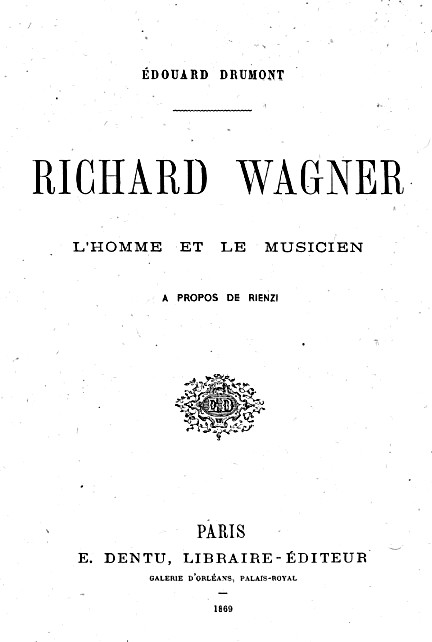 ÉDOUARD DRUMONT

RICHARD WAGNER

L'HOMME ET LE MUSICIEN

A PROPOS DE RIENZI

PARIS
E. DENTU, LIBRAIRE-ÉDITEUR
GALERIE D'ORLÉANS, PALAIS-ROYAL

1869